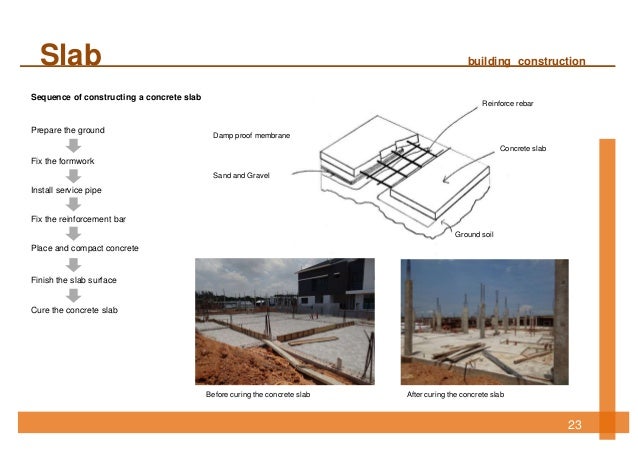 Slab

building construction

Sequence of constructing a concrete slab

Prepare the ground

Fix the formwork

Install service pipe

Fix the reinforcement bar

Place and compact concrete

Finish the slab surface

Cure the concrete slab

Reinforce rebar

Damp proof membrane

Concrete slab

Sand and Gravel

Ground soil

Before curing the concrete slab

After curing the concrete slab

23